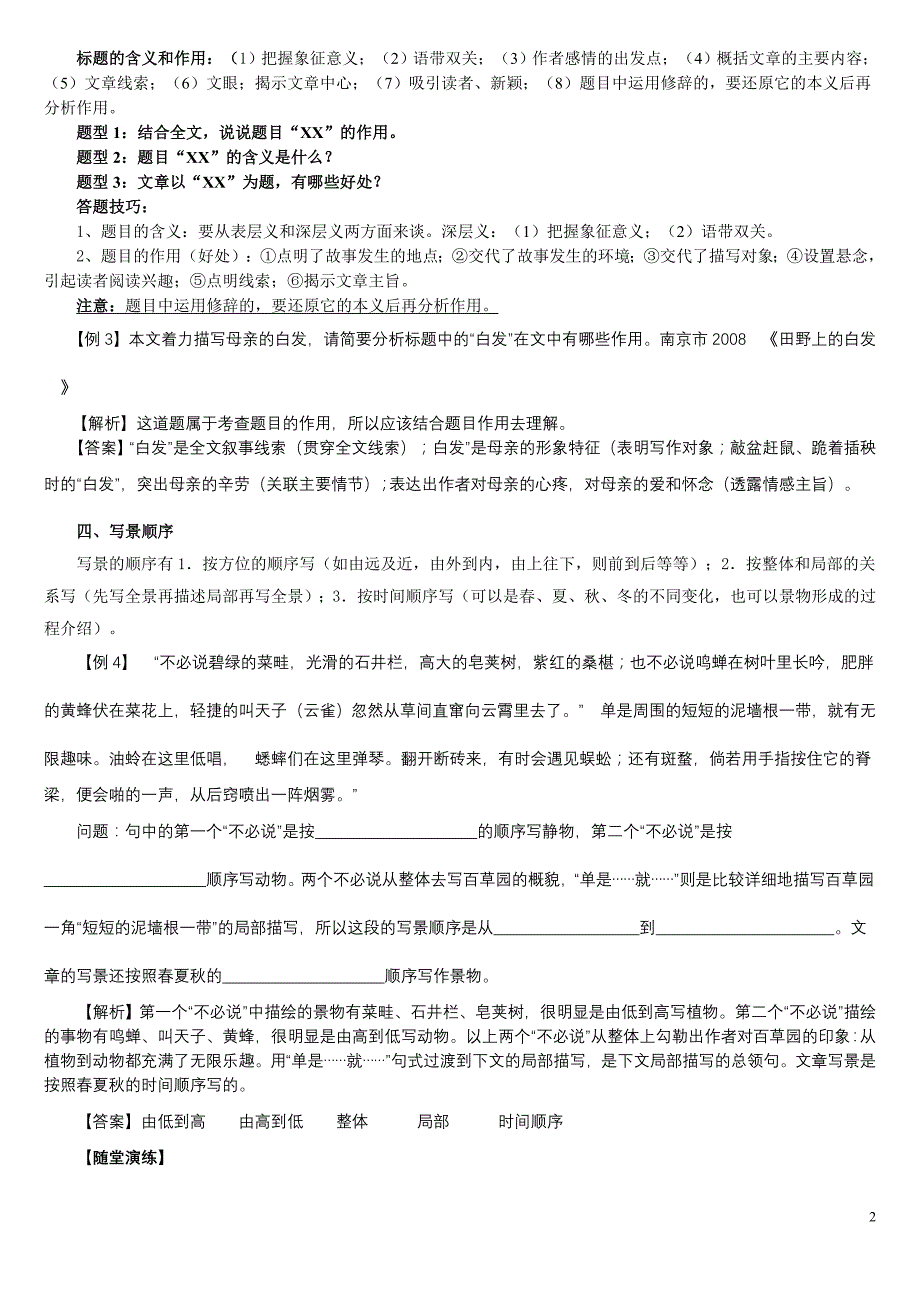 标题的含义和作用：（1）把握象征意义；（2）语带双关；（3）作者感情的出发点；（4）概括文章的主要内容；（5）文章线索；（6）文眼；揭示文章中心；（7）吸引读者、新颖；（8）题目中运用修辞的，要还原它的本义后再分析作用。

题型 1：结合全文，说说题目“XX”的作用。

题型 2：题目“XX”的含义是什么？

题型 3：文章以“XX”为题，有哪些好处？

答题技巧：

1、题目的含义：要从表层义和深层义两方面来谈。深层义：（1）把握象征意义；（2）语带双关。

2、题目的作用（好处）：①点明了故事发生的地点；②交代了故事发生的环境；③交代了描写对象；④设置悬念，引起读者阅读兴趣；⑤点明线索；⑥揭示文章主旨。

注意：题目中运用修辞的，要还原它的本义后再分析作用。

【例 3】本文着力描写母亲的白发，请简要分析标题中的“白发”在文中有哪些作用。南京市 2008 《田野上的白发》

【解析】这道题属于考查题目的作用，所以应该结合题目作用去理解。

【答案】“白发”是全文叙事线索（贯穿全文线索）；白发”是母亲的形象特征（表明写作对象；敲盆赶鼠、跪着插秧时的“白发”，突出母亲的辛劳（关联主要情节）；表达出作者对母亲的心疼，对母亲的爱和怀念（透露情感主旨）。

四、写景顺序

写景的顺序有 1．按方位的顺序写（如由远及近，由外到内，由上往下，则前到后等等）；2．按整体和局部的关系写（先写全景再描述局部再写全景）；3．按时间顺序写（可以是春、夏、秋、冬的不同变化，也可以景物形成的过程介绍）。

【例 4】 “不必说碧绿的菜畦，光滑的石井栏，高大的皂荚树，紫红的桑椹；也不必说鸣蝉在树叶里长吟，肥胖的黄蜂伏在菜花上，轻捷的叫天子（云雀）忽然从草间直窜向云霄里去了。” 单是周围的短短的泥墙根一带，就有无限趣味。油蛉在这里低唱， 蟋蟀们在这里弹琴。翻开断砖来，有时会遇见蜈蚣；还有斑蝥，倘若用手指按住它的脊梁，便会啪的一声，从后窍喷出一阵烟雾。”

问题：句中的第一个“不必说”是按____________________的顺序写静物，第二个“不必说”是按____________________顺序写动物。两个不必说从整体去写百草园的概貌，“单是……就……”则是比较详细地描写百草园一角“短短的泥墙根一带”的局部描写，所以这段的写景顺序是从__________________到______________________。文章的写景还按照春夏秋的____________________顺序写作景物。

【解析】第一个“不必说”中描绘的景物有菜畦、石井栏、皂荚树，很明显是由低到高写植物。第二个“不必说”描绘的事物有鸣蝉、叫天子、黄蜂，很明显是由高到低写动物。以上两个“不必说”从整体上勾勒出作者对百草园的印象：从植物到动物都充满了无限乐趣。用“单是……就……”句式过渡到下文的局部描写，是下文局部描写的总领句。文章写景是按照春夏秋的时间顺序写的。

【答案】由低到高 由高到低 整体 局部 时间顺序

【随堂演练】

2